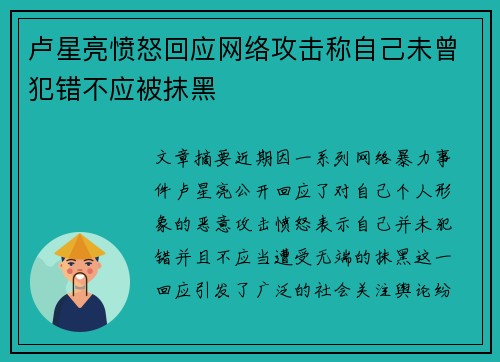 卢星亮愤怒回应网络攻击称自己未曾犯错不应被抹黑

文章摘要近期因一系列网络暴力事件卢星亮公开回应了对自己个人形象的恶意攻击愤怒表示自己并未犯错并且不应当遭受无端的抹黑这一回应引发了广泛的社会关注舆论纷